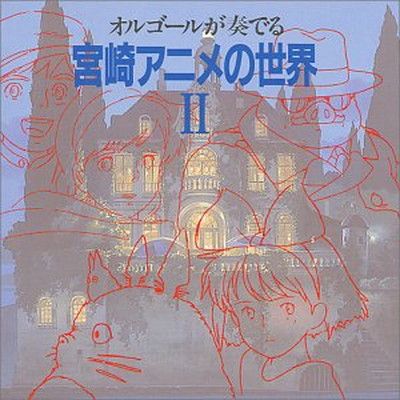 オルゴールが奏でる
宮崎アニメの世界
II